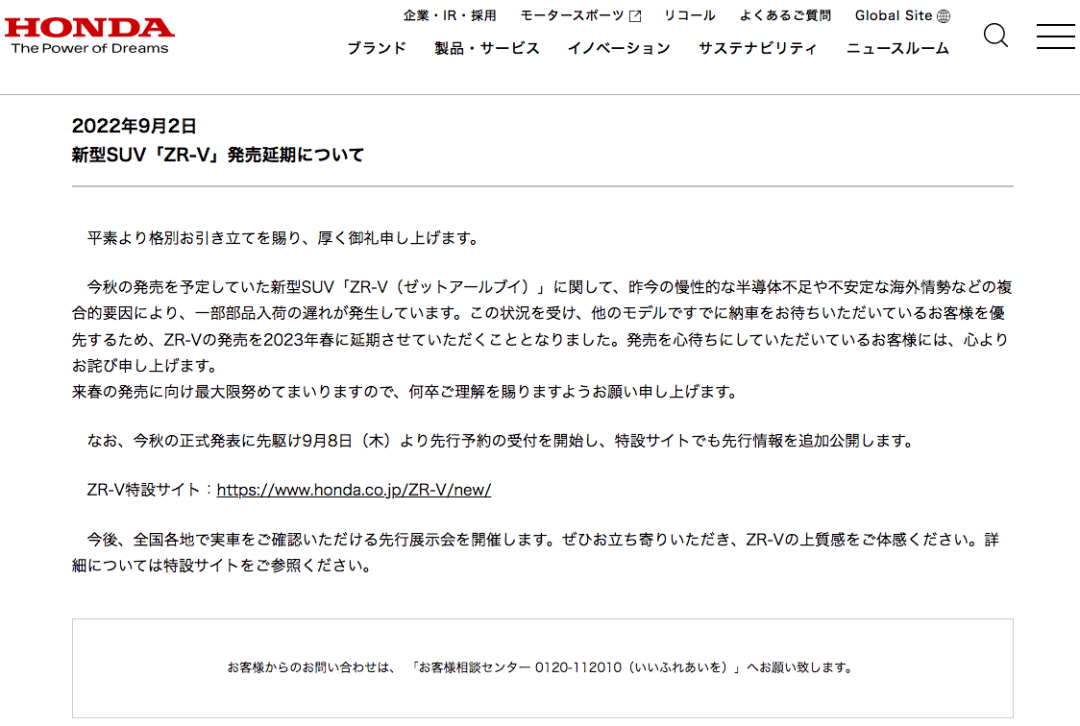 HONDA
The Power of Dreams

企業・IR・採用　モータースポーツ　リコール　よくあるご質問　Global Site

ブランド　製品・サービス　イノベーション　サステナビリティ　ニュースルーム

2022年9月2日
新型SUV「ZR-V」発売延期について

平素より格別お引き立てを賜り、厚く御礼申し上げます。

今秋の発売を予定していた新型SUV「ZR-V（ゼットアールブイ）」に関して、昨今の慢性的な半導体不足や不安定な海外情勢などの複合的要因により、一部部品入荷の遅れが発生しています。この状況を受け、他のモデルですでに納車をお待ちいただいているお客様を優先するため、ZR-Vの発売を2023年春に延期させていただくこととなりました。発売を心待ちにしていただいているお客様には、心よりお詫び申し上げます。
来春の発売に向け最大限努めてまいりますので、何卒ご理解を賜りますようお願い申し上げます。

なお、今秋の正式発表に先駆け9月8日（木）より先行予約の受付を開始し、特設サイトでも先行情報を追加公開します。

ZR-V特設サイト：https://www.honda.co.jp/ZR-V/new/

今後、全国各地で実車をご確認いただける先行展示会を開催します。ぜひお立ち寄りいただき、ZR-Vの上質感をご体感ください。詳細については特設サイトをご参照ください。

お客様からのお問い合わせは、「お客様相談センター 0120-112010（いいふれあいを）」へお願い致します。